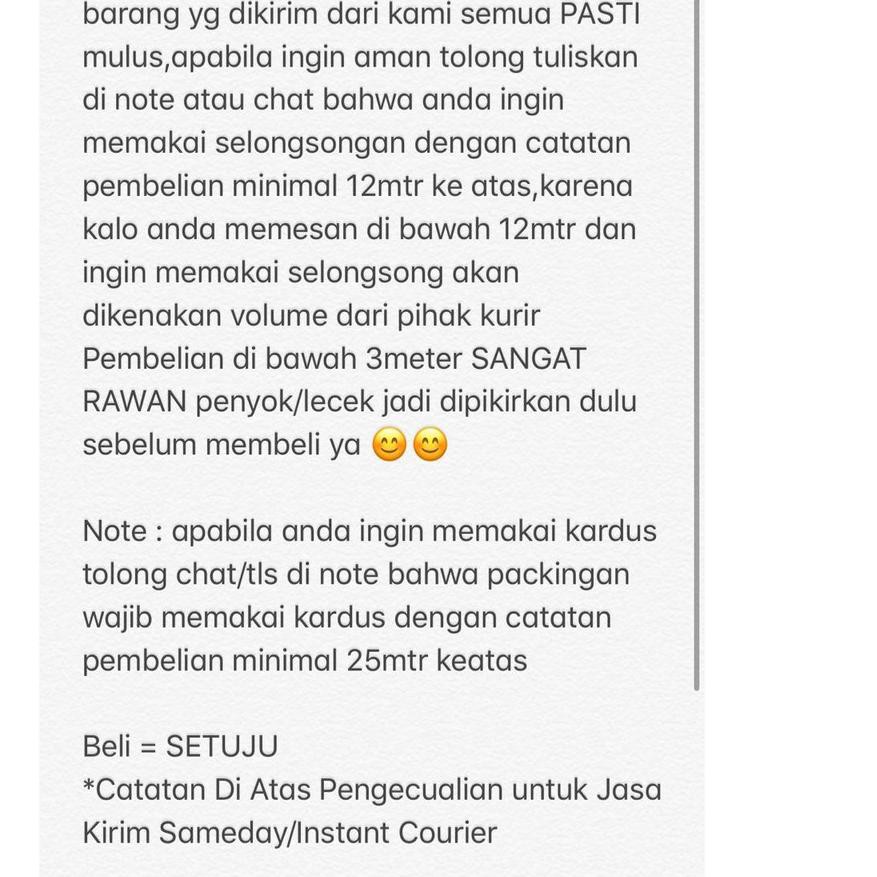 barang yg dikirim dari kami semua PASTI mulus,apabila ingin aman tolong tuliskan di note atau chat bahwa anda ingin memakai selongsongan dengan catatan pembelian minimal 12mtr ke atas,karena kalo anda memesan di bawah 12mtr dan ingin memakai selongsong akan dikenakan volume dari pihak kurir
Pembelian di bawah 3meter SANGAT RAWAN penyok/lecek jadi dipikirkan dulu sebelum membeli ya 😊😊

Note : apabila anda ingin memakai kardus tolong chat/tls di note bahwa packingan wajib memakai kardus dengan catatan pembelian minimal 25mtr keatas

Beli = SETUJU
*Catatan Di Atas Pengecualian untuk Jasa Kirim Sameday/Instant Courier